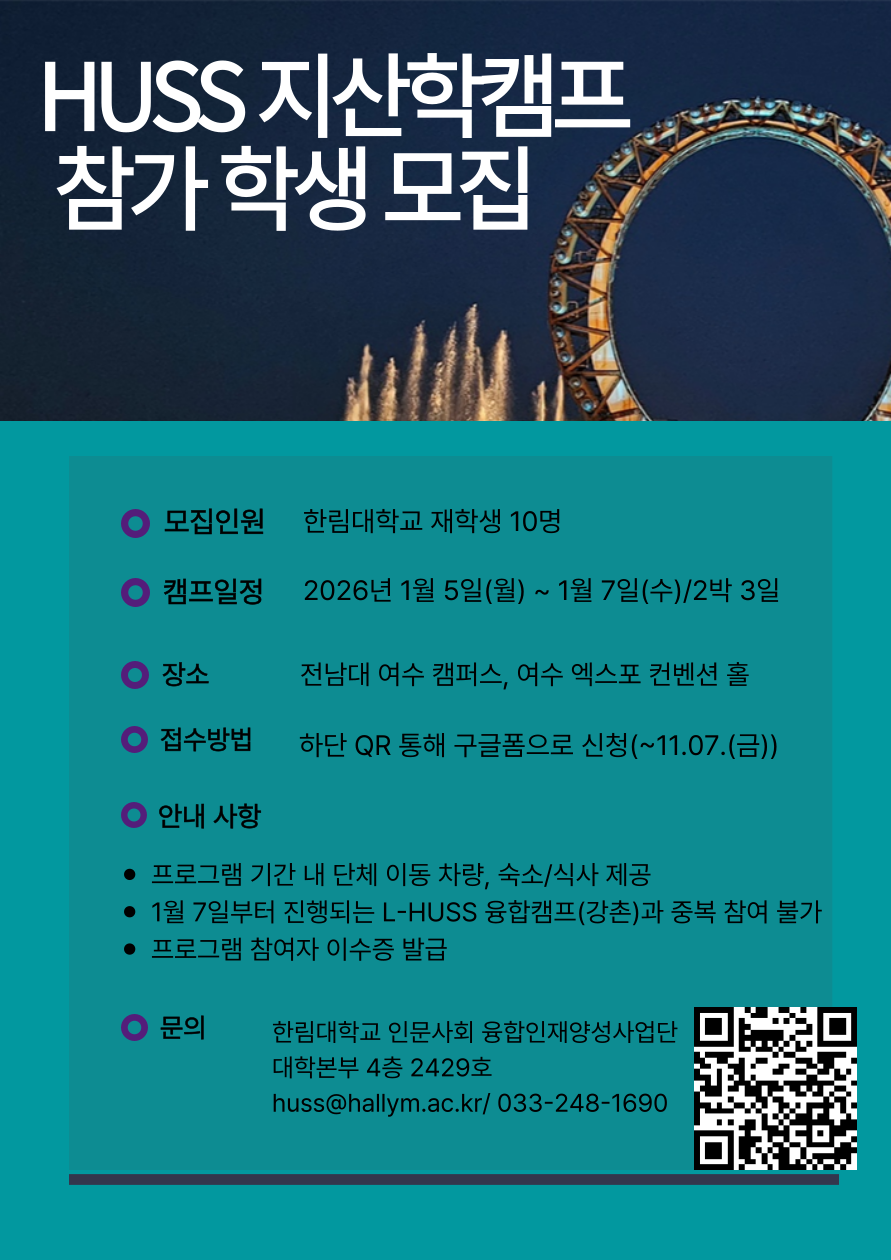 HUSS 지산학캠프
참가 학생 모집

모집인원 한림대학교 재학생 10명

캠프일정 2026년 1월 5일(월) ~ 1월 7일(수)/2박 3일

장소 전남대 여수 캠퍼스, 여수 엑스포 컨벤션 홀

접수방법 하단 QR 통해 구글폼으로 신청(~11.07.(금))

안내 사항

• 프로그램 기간 내 단체 이동 차량, 숙소/식사 제공
• 1월 7일부터 진행되는 L-HUSS 융합캠프(강촌)과 중복 참여 불가
• 프로그램 참여자 이수증 발급

문의 한림대학교 인문사회 융합인재양성사업단
대학본부 4층 2429호
huss@hallym.ac.kr/ 033-248-1690